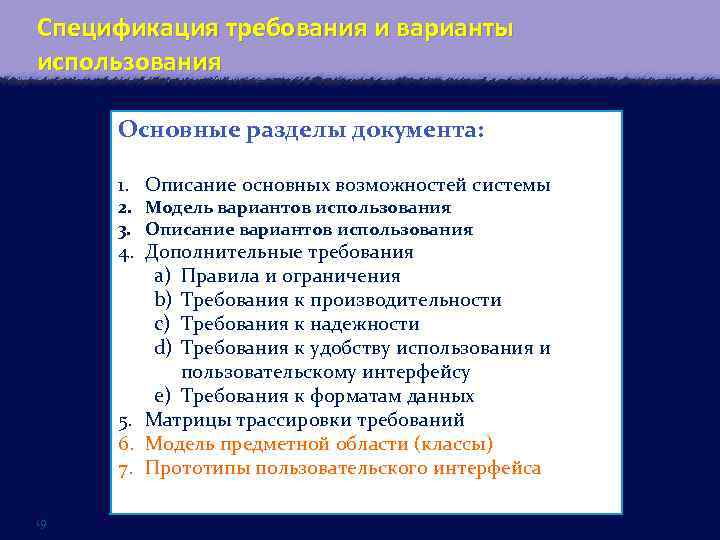 Спецификация требования и варианты использования

Основные разделы документа:

1. Описание основных возможностей системы
2. Модель вариантов использования
3. Описание вариантов использования
4. Дополнительные требования
a) Правила и ограничения
b) Требования к производительности
c) Требования к надежности
d) Требования к удобству использования и пользовательскому интерфейсу
e) Требования к форматам данных
5. Матрицы трассировки требований
6. Модель предметной области (классы)
7. Прототипы пользовательского интерфейса

19